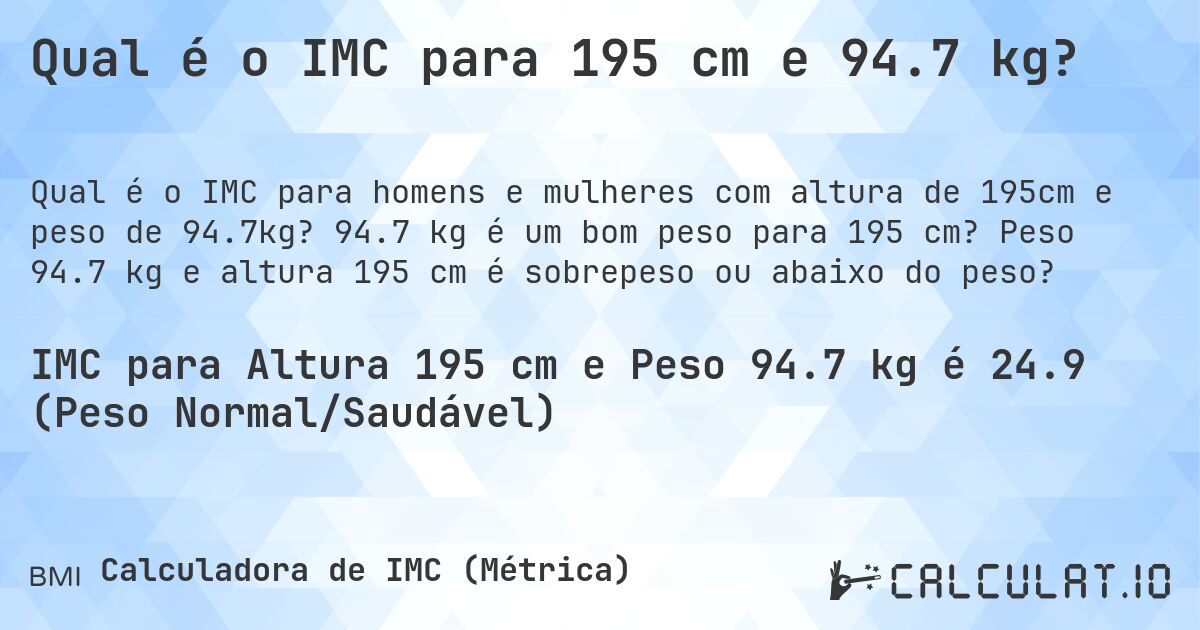 Qual é o IMC para 195 cm e 94.7 kg?

Qual é o IMC para homens e mulheres com altura de 195cm e peso de 94.7kg? 94.7 kg é um bom peso para 195 cm? Peso 94.7 kg e altura 195 cm é sobrepeso ou abaixo do peso?

IMC para Altura 195 cm e Peso 94.7 kg é 24.9 (Peso Normal/Saudável)

BMI Calculadora de IMC (Métrica)

CALCULAT.IO